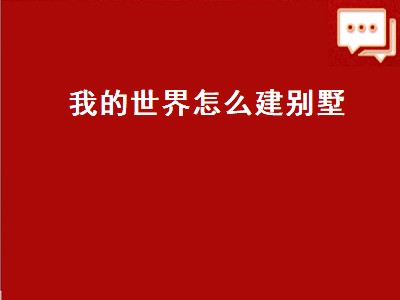 我的世界怎么建别墅